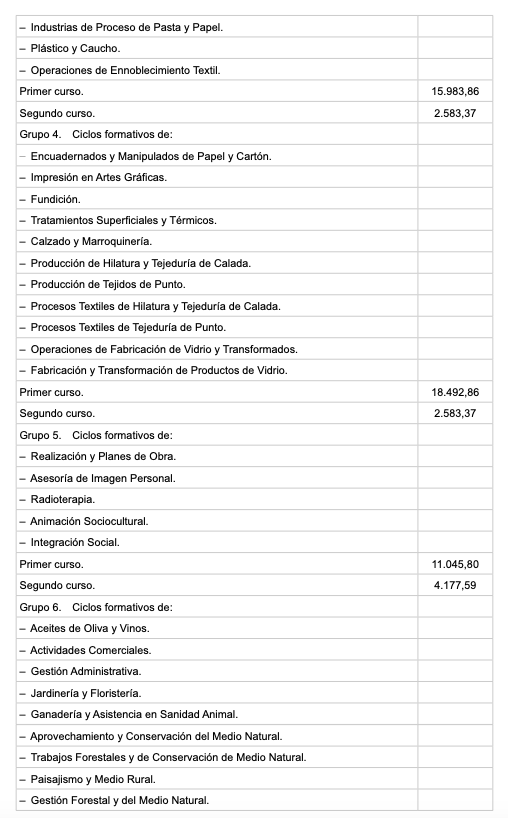 | | |
|---|---|
| – Industrias de Proceso de Pasta y Papel. | |
| – Plástico y Caucho. | |
| – Operaciones de Ennoblecimiento Textil. | |
| Primer curso. | 15.983,86 |
| Segundo curso. | 2.583,37 |
| Grupo 4. Ciclos formativos de: | |
| – Encuadernados y Manipulados de Papel y Cartón. | |
| – Impresión en Artes Gráficas. | |
| – Fundición. | |
| – Tratamientos Superficiales y Térmicos. | |
| – Calzado y Marroquinería. | |
| – Producción de Hilatura y Tejeduría de Calada. | |
| – Producción de Tejidos de Punto. | |
| – Procesos Textiles de Hilatura y Tejeduría de Calada. | |
| – Procesos Textiles de Tejeduría de Punto. | |
| – Operaciones de Fabricación de Vidrio y Transformados. | |
| – Fabricación y Transformación de Productos de Vidrio. | |
| Primer curso. | 18.492,86 |
| Segundo curso. | 2.583,37 |
| Grupo 5. Ciclos formativos de: | |
| – Realización y Planes de Obra. | |
| – Asesoría de Imagen Personal. | |
| – Radioterapia. | |
| – Animación Sociocultural. | |
| – Integración Social. | |
| Primer curso. | 11.045,80 |
| Segundo curso. | 4.177,59 |
| Grupo 6. Ciclos formativos de: | |
| – Aceites de Oliva y Vinos. | |
| – Actividades Comerciales. | |
| – Gestión Administrativa. | |
| – Jardinería y Floristería. | |
| – Ganadería y Asistencia en Sanidad Animal. | |
| – Aprovechamiento y Conservación del Medio Natural. | |
| – Trabajos Forestales y de Conservación de Medio Natural. | |
| – Paisajismo y Medio Rural. | |
| – Gestión Forestal y del Medio Natural. | |